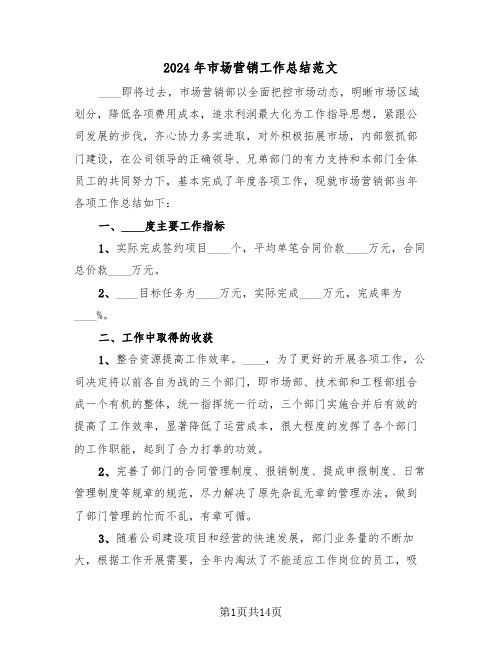 2024年市场营销工作总结范文

____即将过去，市场营销部以全面把控市场动态，明晰市场区域划分，降低各项费用成本，追求利润最大化为工作指导思想，紧跟公司发展的步伐，齐心协力务实进取，对外积极拓展市场，内部狠抓部门建设，在公司领导的正确领导、兄弟部门的有力支持和本部门全体员工的共同努力下，基本完成了年度各项工作，现就市场营销部当年各项工作总结如下：

一、____度主要工作指标

1、实际完成签约项目____个，平均单笔合同价款____万元，合同总价款____万元。

2、____目标任务为____万元，实际完成____万元，完成率为____%。

二、工作中取得的收获

1、整合资源提高工作效率。____，为了更好的开展各项工作，公司决定将以前各自为战的三个部门，即市场部、技术部和工程部组合成一个有机的整体，统一指挥统一行动，三个部门实施合并后有效的提高了工作效率，显著降低了运营成本，很大程度的发挥了各个部门的工作职能，起到了合力打拳的功效。

2、完善了部门的合同管理制度、报销制度、提成申报制度、日常管理制度等规章的规范，尽力解决了原先杂乱无章的管理办法，做到了部门管理的忙而不乱，有章可循。

3、随着公司建设项目和经营的快速发展，部门业务量的不断加大，根据工作开展需要，全年内淘汰了不能适应工作岗位的员工，吸

第1页共14页